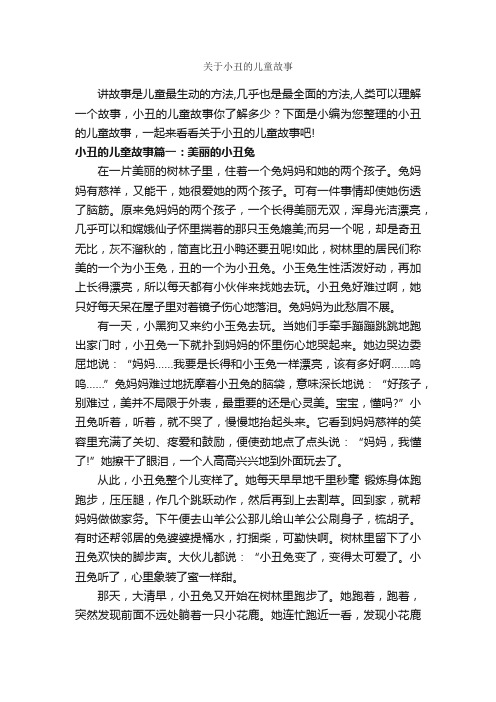 关于小丑的儿童故事

讲故事是儿童最生动的方法,几乎也是最全面的方法,人类可以理解一个故事，小丑的儿童故事你了解多少？下面是小编为您整理的小丑的儿童故事，一起来看看关于小丑的儿童故事吧!

小丑的儿童故事篇一：美丽的小丑兔

在一片美丽的树林子里，住着一个兔妈妈和她的两个孩子。兔妈妈有慈祥，又能干，她很爱她的两个孩子。可有一件事情却使她伤透了脑筋。原来兔妈妈的两个孩子，一个长得美丽无双，浑身光洁漂亮，几乎可以和嫦娥仙子怀里揣着的那只玉兔媲美;而另一个呢，却是奇丑无比，灰不溜秋的，简直比丑小鸭还要丑呢!如此，树林里的居民们称美的一个为小玉兔，丑的一个为小丑兔。小玉兔生性活泼好动，再加上长得漂亮，所以每天都有小伙伴来找她去玩。小丑兔好难过啊，她只好每天呆在屋子里对着镜子伤心地落泪。兔妈妈为此愁眉不展。

有一天，小黑狗又来约小玉兔去玩。当她们手牵手蹦蹦跳跳地跑出家门时，小丑兔一下就扑到妈妈的怀里伤心地哭起来。她边哭边委屈地说：“妈妈……我要是长得和小玉兔一样漂亮，该有多好啊……呜呜……”兔妈妈难过地抚摩着小丑兔的脑袋，意味深长地说：“好孩子，别难过，美并不局限于外表，最重要的还是心灵美。宝宝，懂吗?”小丑兔听着，听着，就不哭了，慢慢地抬起头来。它看到妈妈慈祥的笑容里充满了关切、疼爱和鼓励，便使劲地点了点头说：“妈妈，我懂了!”她擦干了眼泪，一个人高高兴兴地到外面玩去了。

从此，小丑兔整个儿变样了。她每天早早地千里秒毫 锻炼身体跑跑步，压压腿，作几个跳跃动作，然后再到上去割草。回到家，就帮妈妈做做家务。下午便去山羊公公那儿给山羊公公刷身子，梳胡子。有时还帮邻居的兔婆婆提桶水，打捆柴，可勤快啊。树林里留下了小丑兔欢快的脚步声。大伙儿都说：“小丑兔变了，变得太可爱了。小丑兔听了，心里象装了蜜一样甜。

那天，大清早，小丑兔又开始在树林里跑步了。她跑着，跑着，突然发现前面不远处躺着一只小花鹿。她连忙跑近一看，发现小花鹿